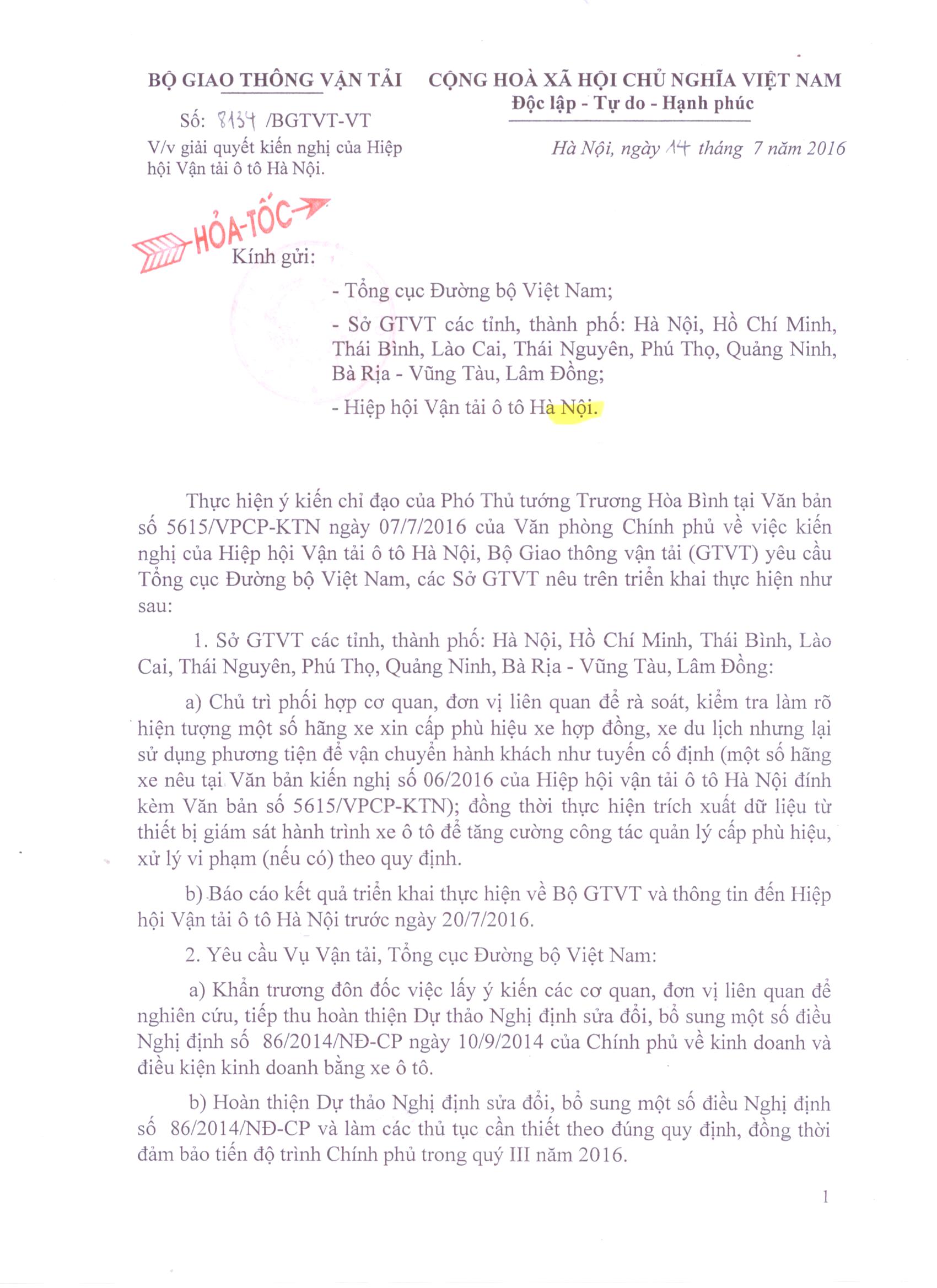 BỘ GIAO THÔNG VẬN TẢI

Số: 8134 /BGTVT-VT

V/v giải quyết kiến nghị của Hiệp hội Vận tải ô tô Hà Nội.

CỘNG HOÀ XÃ HỘI CHỦ NGHĨA VIỆT NAM

Độc lập - Tự do - Hạnh phúc

Hà Nội, ngày 14 tháng 7 năm 2016

HỎA-TỐC

Kính gửi:

- Tổng cục Đường bộ Việt Nam;

- Sở GTVT các tỉnh, thành phố: Hà Nội, Hồ Chí Minh, Thái Bình, Lào Cai, Thái Nguyên, Phú Thọ, Quảng Ninh, Bà Rịa - Vũng Tàu, Lâm Đồng;

- Hiệp hội Vận tải ô tô Hà Nội.

Thực hiện ý kiến chỉ đạo của Phó Thủ tướng Trương Hòa Bình tại Văn bản số 5615/VPCP-KTN ngày 07/7/2016 của Văn phòng Chính phủ về việc kiến nghị của Hiệp hội Vận tải ô tô Hà Nội, Bộ Giao thông vận tải (GTVT) yêu cầu Tổng cục Đường bộ Việt Nam, các Sở GTVT nêu trên triển khai thực hiện như sau:

1. Sở GTVT các tỉnh, thành phố: Hà Nội, Hồ Chí Minh, Thái Bình, Lào Cai, Thái Nguyên, Phú Thọ, Quảng Ninh, Bà Rịa - Vũng Tàu, Lâm Đồng:

a) Chủ trì phối hợp cơ quan, đơn vị liên quan để rà soát, kiểm tra làm rõ hiện tượng một số hãng xe xin cấp phù hiệu xe hợp đồng, xe du lịch nhưng lại sử dụng phương tiện để vận chuyển hành khách như tuyến cố định (một số hãng xe nêu tại Văn bản kiến nghị số 06/2016 của Hiệp hội vận tải ô tô Hà Nội đính kèm Văn bản số 5615/VPCP-KTN); đồng thời thực hiện trích xuất dữ liệu từ thiết bị giám sát hành trình xe ô tô để tăng cường công tác quản lý cấp phù hiệu, xử lý vi phạm (nếu có) theo quy định.

b) Báo cáo kết quả triển khai thực hiện về Bộ GTVT và thông tin đến Hiệp hội Vận tải ô tô Hà Nội trước ngày 20/7/2016.

2. Yêu cầu Vụ Vận tải, Tổng cục Đường bộ Việt Nam:

a) Khẩn trương đôn đốc việc lấy ý kiến các cơ quan, đơn vị liên quan để nghiên cứu, tiếp thu hoàn thiện Dự thảo Nghị định sửa đổi, bổ sung một số điều Nghị định số 86/2014/NĐ-CP ngày 10/9/2014 của Chính phủ về kinh doanh và điều kiện kinh doanh bằng xe ô tô.

b) Hoàn thiện Dự thảo Nghị định sửa đổi, bổ sung một số điều Nghị định số 86/2014/NĐ-CP và làm các thủ tục cần thiết theo đúng quy định, đồng thời đảm bảo tiến độ trình Chính phủ trong quý III năm 2016.

1